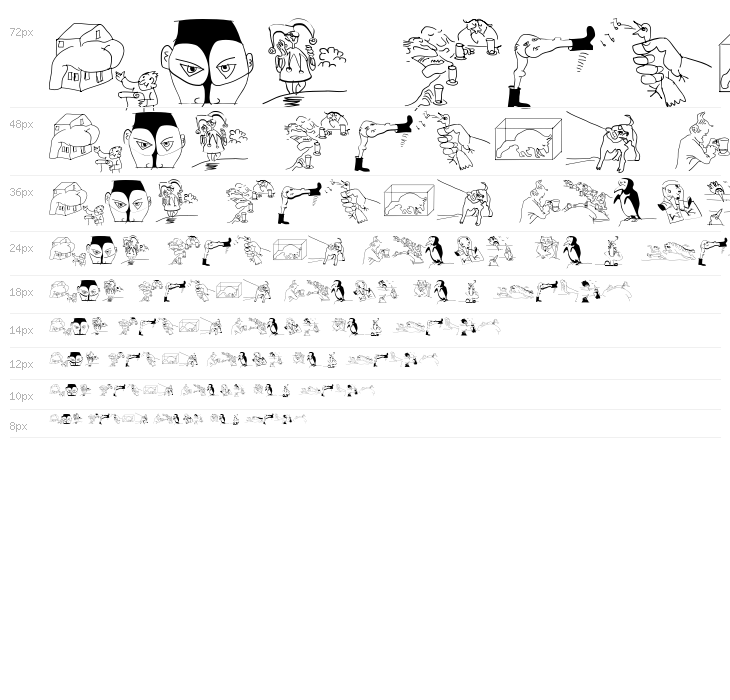 72px

48px

36px

24px

18px

14px

12px

10px

8px